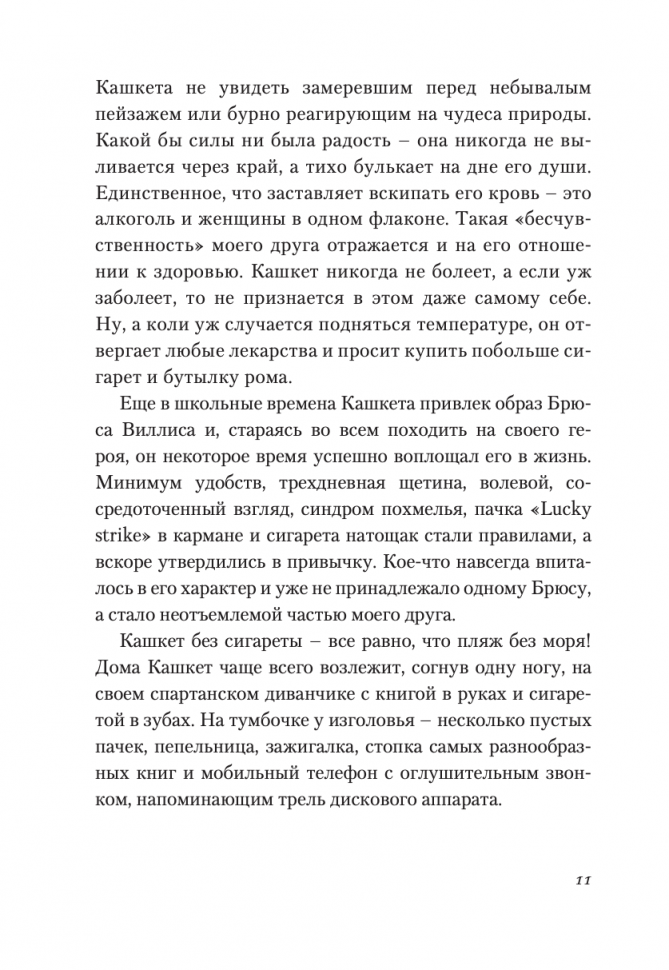 Кашкета не увидеть замеревшим перед небывалым пейзажем или бурно реагирующим на чудеса природы. Какой бы силы ни была радость – она никогда не выливается через край, а тихо булькает на дне его души. Единственное, что заставляет вскипать его кровь – это алкоголь и женщины в одном флаконе. Такая «бесчувственность» моего друга отражается и на его отношении к здоровью. Кашкет никогда не болеет, а если уж заболеет, то не признается в этом даже самому себе. Ну, а коли уж случается подняться температуре, он отвергает любые лекарства и просит купить побольше сигарет и бутылку рома.

Еще в школьные времена Кашкета привлек образ Брюса Виллиса и, стараясь во всем походить на своего героя, он некоторое время успешно воплощал его в жизнь. Минимум удобств, трехдневная щетина, волевой, сосредоточенный взгляд, синдром похмелья, пачка «Lucky strike» в кармане и сигарета натощак стали правилами, а вскоре утвердились в привычку. Кое-что навсегда впиталось в его характер и уже не принадлежало одному Брюсу, а стало неотъемлемой частью моего друга.

Кашкет без сигареты – все равно, что пляж без моря! Дома Кашкет чаще всего возлежит, согнув одну ногу, на своем спартанском диванчике с книгой в руках и сигаретой в зубах. На тумбочке у изголовья – несколько пустых пачек, пепельница, зажигалка, стопка самых разнообразных книг и мобильный телефон с оглушительным звонком, напоминающим трель дискового аппарата.

11